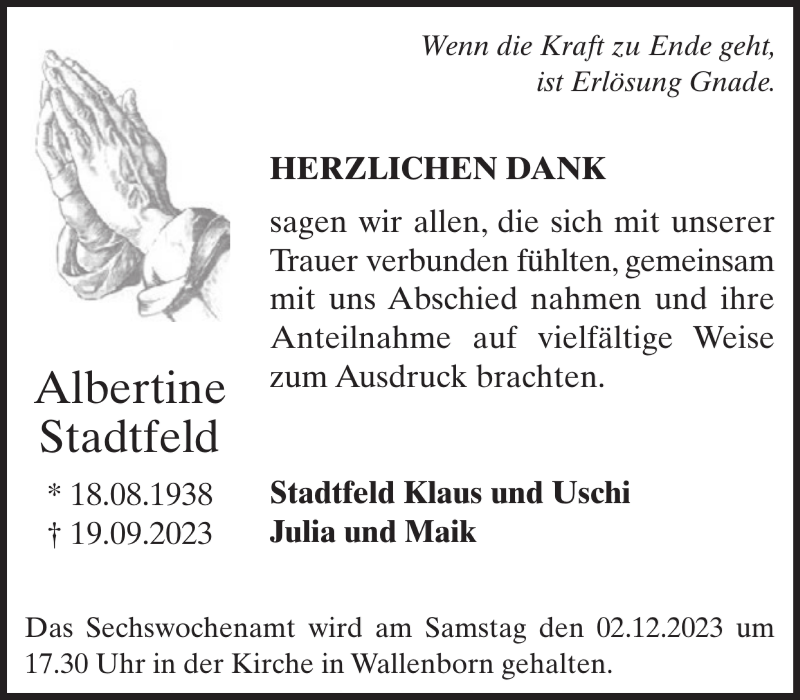 Wenn die Kraft zu Ende geht,
ist Erlösung Gnade.

HERZLICHEN DANK

sagen wir allen, die sich mit unserer Trauer verbunden fühlten, gemeinsam mit uns Abschied nahmen und ihre Anteilnahme auf vielfältige Weise zum Ausdruck brachten.

Albertine
Stadtfeld

* 18.08.1938
† 19.09.2023

Stadtfeld Klaus und Uschi
Julia und Maik

Das Sechswochenamt wird am Samstag den 02.12.2023 um 17.30 Uhr in der Kirche in Wallenborn gehalten.